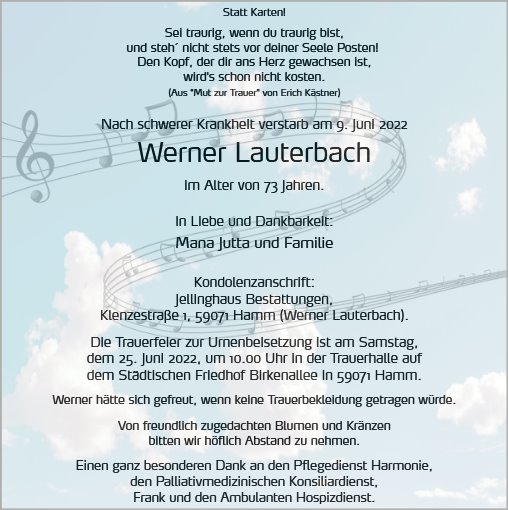 Statt Karten!

Sei traurig, wenn du traurig bist,
und steh´ nicht stets vor deiner Seele Posten!
Den Kopf, der dir ans Herz gewachsen ist,
wird's schon nicht kosten.
(Aus "Mut zur Trauer" von Erich Kästner)

Nach schwerer Krankheit verstarb am 9. Juni 2022

Werner Lauterbach

im Alter von 73 Jahren.

In Liebe und Dankbarkeit:
Mana Jutta und Familie

Kondolenzanschrift:
Jellinghaus Bestattungen,
Klenzestraße 1, 59071 Hamm (Werner Lauterbach).

Die Trauerfeier zur Urnenbeisetzung ist am Samstag, dem 25. Juni 2022, um 10.00 Uhr in der Trauerhalle auf dem Städtischen Friedhof Birkenallee in 59071 Hamm.

Werner hätte sich gefreut, wenn keine Trauerbekleidung getragen würde.

Von freundlich zugedachten Blumen und Kränzen bitten wir höflich Abstand zu nehmen.

Einen ganz besonderen Dank an den Pflegedienst Harmonie, den Palliativmedizinischen Konsiliardienst, Frank und den Ambulanten Hospizdienst.